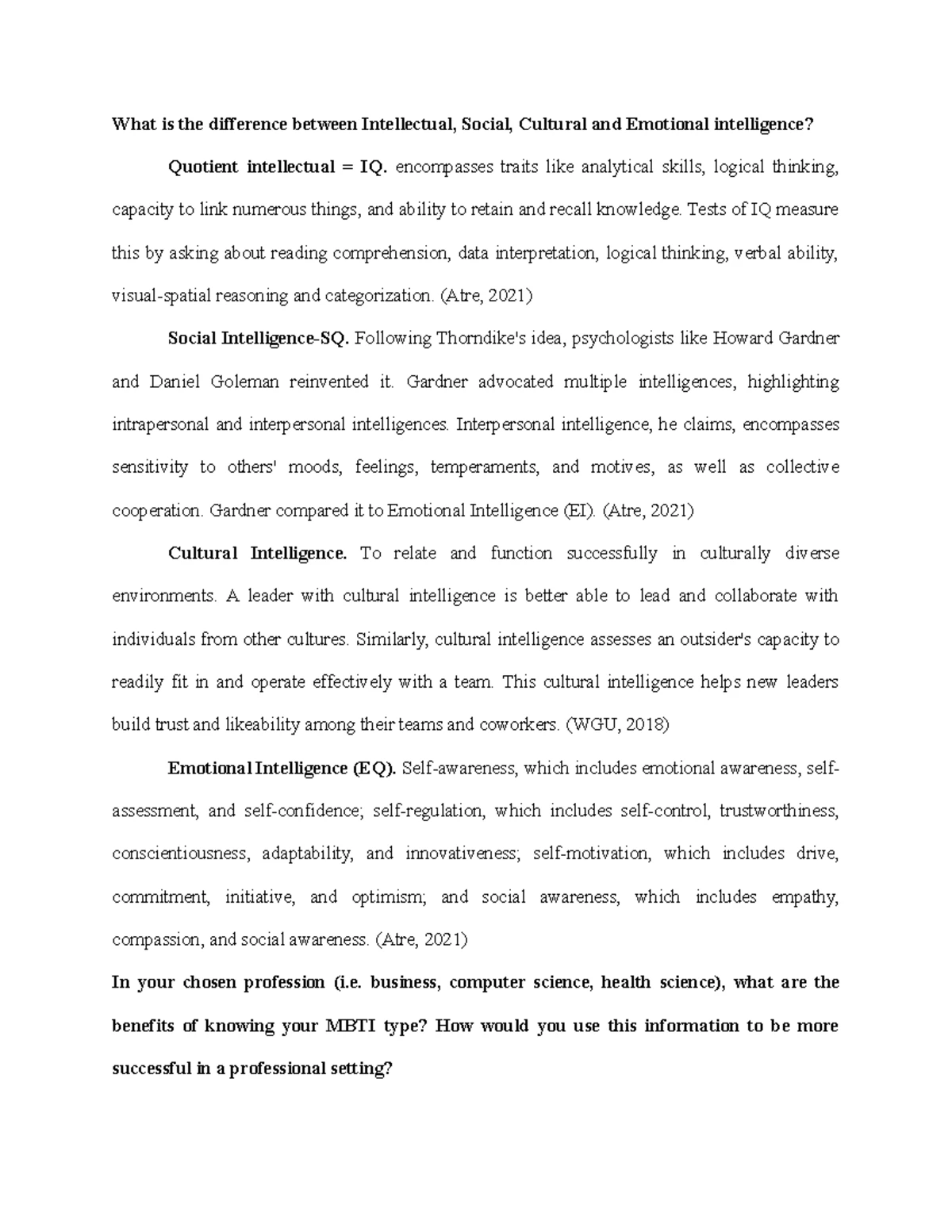 What is the difference between Intellectual, Social, Cultural and Emotional intelligence?

Quotient intellectual = IQ. encompasses traits like analytical skills, logical thinking, capacity to link numerous things, and ability to retain and recall knowledge. Tests of IQ measure this by asking about reading comprehension, data interpretation, logical thinking, verbal ability, visual-spatial reasoning and categorization. (Atre, 2021)

Social Intelligence-SQ. Following Thorndike's idea, psychologists like Howard Gardner and Daniel Goleman reinvented it. Gardner advocated multiple intelligences, highlighting intrapersonal and interpersonal intelligences. Interpersonal intelligence, he claims, encompasses sensitivity to others' moods, feelings, temperaments, and motives, as well as collective cooperation. Gardner compared it to Emotional Intelligence (EI). (Atre, 2021)

Cultural Intelligence. To relate and function successfully in culturally diverse environments. A leader with cultural intelligence is better able to lead and collaborate with individuals from other cultures. Similarly, cultural intelligence assesses an outsider's capacity to readily fit in and operate effectively with a team. This cultural intelligence helps new leaders build trust and likeability among their teams and coworkers. (WGU, 2018)

Emotional Intelligence (EQ). Self-awareness, which includes emotional awareness, self-assessment, and self-confidence; self-regulation, which includes self-control, trustworthiness, conscientiousness, adaptability, and innovativeness; self-motivation, which includes drive, commitment, initiative, and optimism; and social awareness, which includes empathy, compassion, and social awareness. (Atre, 2021)

In your chosen profession (i.e. business, computer science, health science), what are the benefits of knowing your MBTI type? How would you use this information to be more successful in a professional setting?